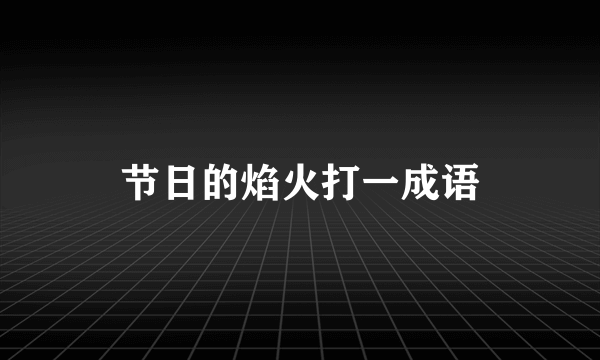 节日的焰火打一成语